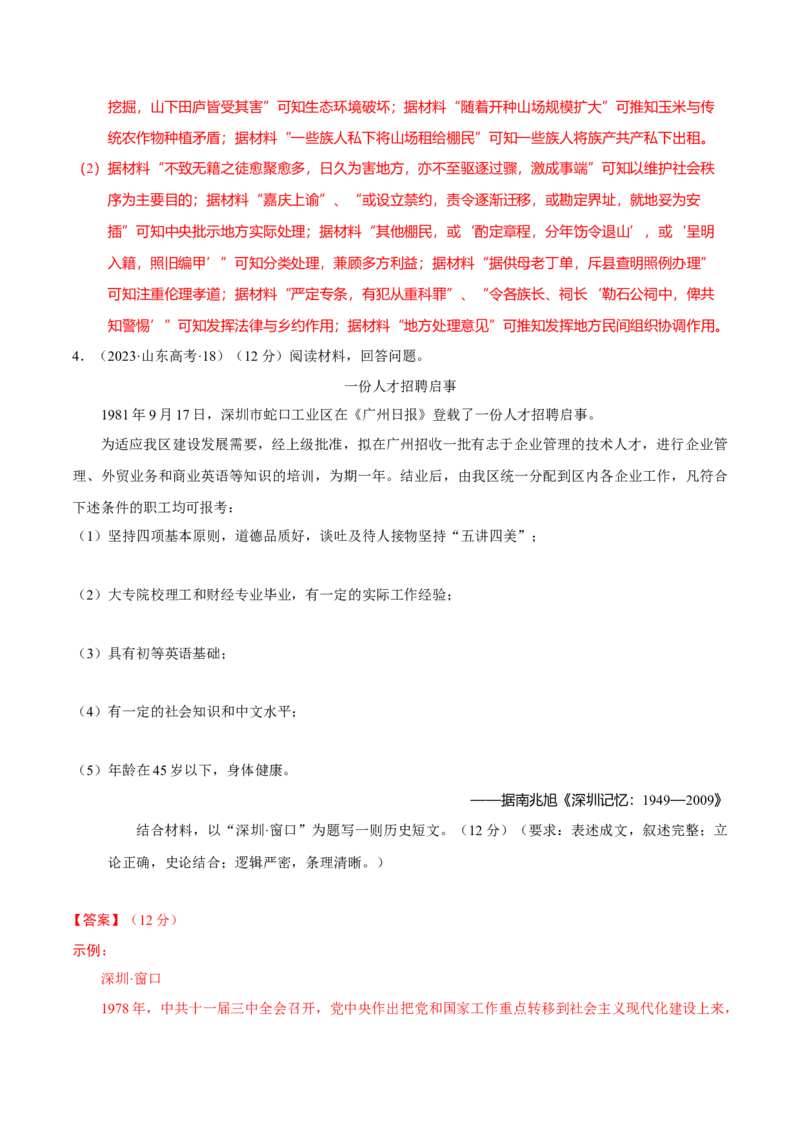 挖掘，山下田庐皆受其害”可知生态环境破坏；据材料“随着开种山场规模扩大”可推知玉米与传统农作物种植矛盾；据材料“一些族人私下将山场租给棚民”可知一些族人将族产共产私下出租。

（2）据材料“不致无籍之徒愈聚愈多，日久为害地方，亦不至驱逐过骤，激成事端”可知以维护社会秩序为主要目的；据材料“嘉庆上谕”、“或设立禁约，责令逐渐迁移，或勘定界址，就地妥为安插”可知中央批示地方实际处理；据材料“其他棚民，或‘酌定章程，分年饬令退山’，或‘呈明入籍，照旧编甲’”可知分类处理，兼顾多方利益；据材料“据供母老丁单，斥县查明照例办理”可知注重伦理孝道；据材料“严定专条，有犯从重科罪”、“令各族长、祠长‘勒石公祠中，俾共知警惕’”可知发挥法律与乡约作用；据材料“地方处理意见”可推知发挥地方民间组织协调作用。

4．（2023·山东高考·18）（12 分）阅读材料，回答问题。

一份人才招聘启事

1981 年 9 月 17 日，深圳市蛇口工业区在《广州日报》登载了一份人才招聘启事。

为适应我区建设发展需要，经上级批准，拟在广州招收一批有志于企业管理的技术人才，进行企业管理、外贸业务和商业英语等知识的培训，为期一年。结业后，由我区统一分配到区内各企业工作，凡符合下述条件的职工均可报考：

（1）坚持四项基本原则，道德品质好，谈吐及待人接物坚持“五讲四美”；

（2）大专院校理工和财经专业毕业，有一定的实际工作经验；

（3）具有初等英语基础；

（4）有一定的社会知识和中文水平；

（5）年龄在 45 岁以下，身体健康。

——据南兆旭《深圳记忆：1949—2009》

结合材料，以“深圳·窗口”为题写一则历史短文。（12 分）（要求：表述成文，叙述完整；立论正确，史论结合；逻辑严密，条理清晰。）

【答案】（12 分）

示例：

深圳·窗口

1978 年，中共十一届三中全会召开，党中央作出把党和国家工作重点转移到社会主义现代化建设上来，